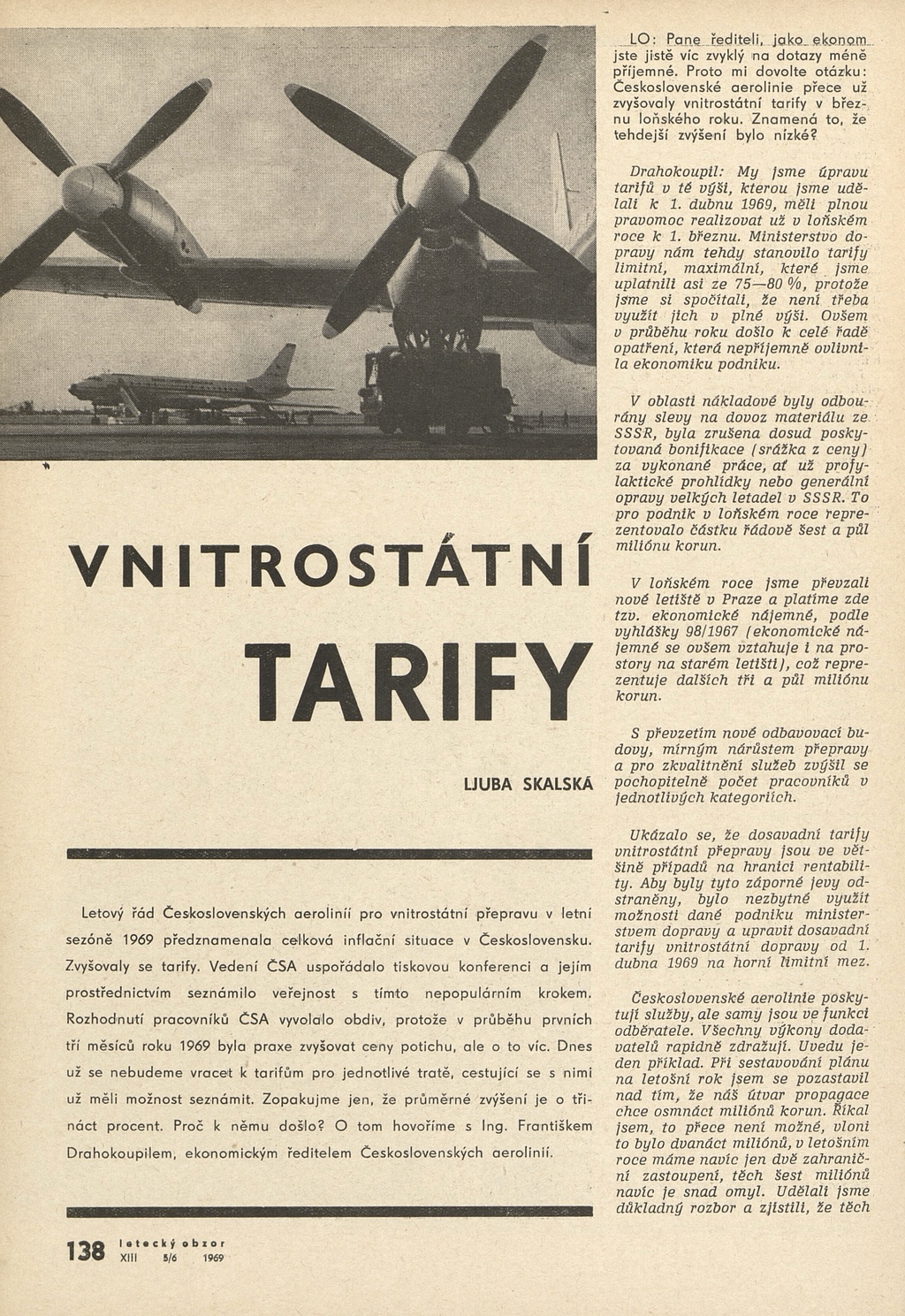 VNITROSTÁTNÍ

TARIFY

LJUBA SKALSKÁ

Letový řád Československých aerolinií pro vnitrostátní přepravu v letní sezóně 1969 předznamenala celková inflační situace v Československu. Zvyšovaly se tarify. Vedení ČSA uspořádalo tiskovou konferenci a jejím prostřednictvím seznámilo veřejnost s tímto nepopulárním krokem. Rozhodnutí pracovníků ČSA vyvolalo obdiv, protože v průběhu prvních tří měsíců roku 1969 byla praxe zvyšovat ceny potichu, ale o to víc. Dnes už se nebudeme vracet k tarifům pro jednotlivé tratě, cestující se s nimi už měli možnost seznámit. Zopakujme jen, že průměrné zvýšení je o třináct procent. Proč k němu došlo? O tom hovoříme s Ing. Františkem Drahokoupilem, ekonomickým ředitelem Československých aerolinií.

138 letecký obzor XIII 5/6 1969

LO: Pane řediteli, jako ekonom jste jistě víc zvyklý na dotazy méně příjemné. Proto mi dovolte otázku: Československé aerolinie přece už zvyšovaly vnitrostátní tarify v březnu loňského roku. Znamená to, že tehdejší zvýšení bylo nízké?

Drahokoupil: My jsme úpravu tarifů v té výši, kterou jsme udělali k 1. dubnu 1969, měli plnou pravomoc realizovat už v loňském roce k 1. březnu. Ministerstvo dopravy nám tehdy stanovilo tarify limitní, maximální, které jsme uplatnili asi ze 75—80 %, protože jsme si spočítali, že není třeba využít jich v plné výši. Ovšem v průběhu roku došlo k celé řadě opatření, která nepříjemně ovlivnila ekonomiku podniku.

V oblasti nákladové byly odbourány slevy na dovoz materiálu ze SSSR, byla zrušena dosud poskytovaná bonifikace (srážka z ceny) za vykonané práce, ať už profylaktické prohlídky nebo generální opravy velkých letadel v SSSR. To pro podnik v loňském roce reprezentovalo částku řádově šest a půl miliónu korun.

V loňském roce jsme převzali nové letiště v Praze a platíme zde tzv. ekonomické nájemné, podle vyhlášky 98/1967 (ekonomické nájemné se ovšem vztahuje i na prostory na starém letišti), což reprezentuje dalších tři a půl miliónu korun.

S převzetím nové odbavovací budovy, mírným nárůstem přepravy a pro zkvalitnění služeb zvýšil se pochopitelně počet pracovníků v jednotlivých kategoriích.

Ukázalo se, že dosavadní tarify vnitrostátní přepravy jsou ve většině případů na hranici rentability. Aby byly tyto záporné jevy odstraněny, bylo nezbytné využít možnosti dané podniku ministerstvem dopravy a upravit dosavadní tarify vnitrostátní dopravy od 1. dubna 1969 na horní limitní mez.

Československé aerolinie poskytují služby, ale samy jsou ve funkci odběratele. Všechny výkony dodavatelů rapidně zdražují. Uvedu jeden příklad. Při sestavování plánu na letošní rok jsem se pozastavil nad tím, že náš útvar propagace chce osmnáct miliónů korun. Říkal jsem, to přece není možné, vloni to bylo dvanáct miliónů, v letošním roce máme navíc jen dvě zahraniční zastoupení, těch šest miliónů navíc je snad omyl. Udělali jsme důkladný rozbor a zjistili, že těch